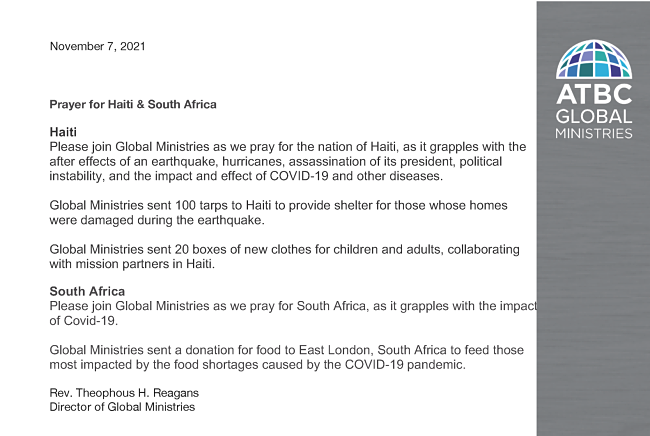 November 7, 2021

Prayer for Haiti & South Africa

Haiti
Please join Global Ministries as we pray for the nation of Haiti, as it grapples with the after effects of an earthquake, hurricanes, assassination of its president, political instability, and the impact and effect of COVID-19 and other diseases.

Global Ministries sent 100 tarps to Haiti to provide shelter for those whose homes were damaged during the earthquake.

Global Ministries sent 20 boxes of new clothes for children and adults, collaborating with mission partners in Haiti.

South Africa
Please join Global Ministries as we pray for South Africa, as it grapples with the impact of Covid-19.

Global Ministries sent a donation for food to East London, South Africa to feed those most impacted by the food shortages caused by the COVID-19 pandemic.

Rev. Theophous H. Reagans
Director of Global Ministries

ATBC
GLOBAL
MINISTRIES